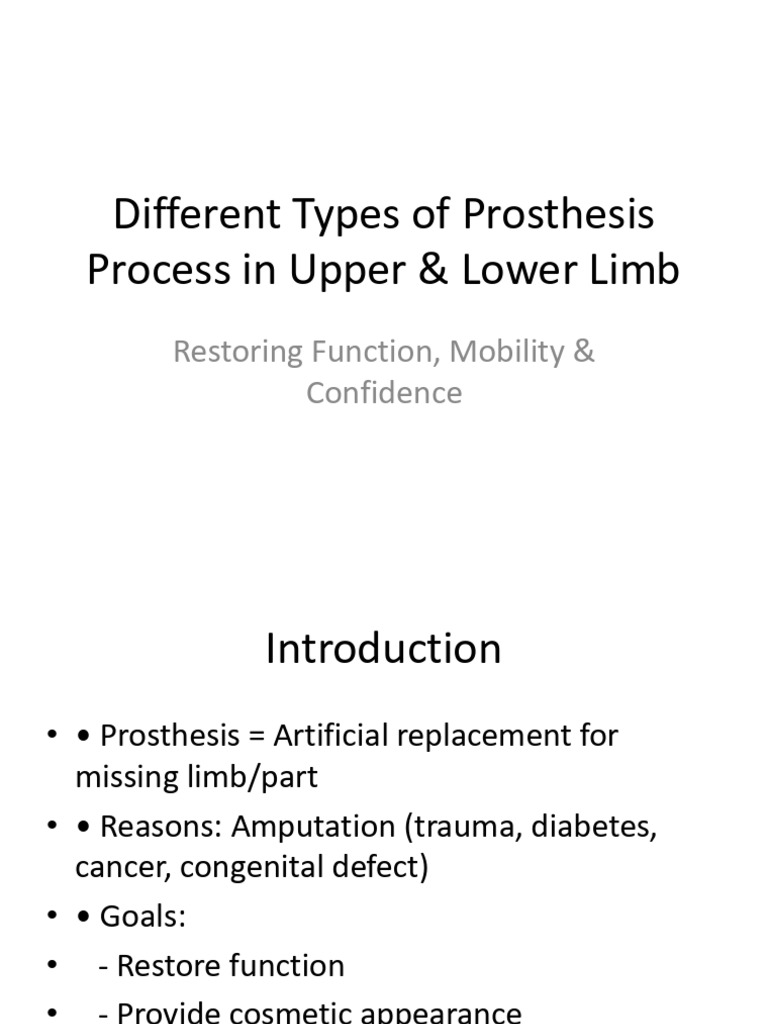 Different Types of Prosthesis Process in Upper & Lower Limb

Restoring Function, Mobility & Confidence

Introduction

• • Prosthesis = Artificial replacement for missing limb/part
• • Reasons: Amputation (trauma, diabetes, cancer, congenital defect)
• • Goals:
• - Restore function
• - Provide cosmetic appearance